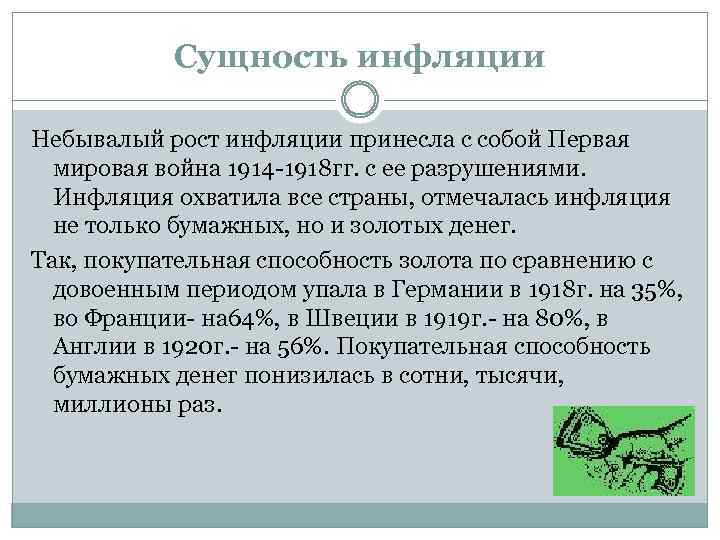 Сущность инфляции

Небывалый рост инфляции принесла с собой Первая мировая война 1914-1918гг. с ее разрушениями. Инфляция охватила все страны, отмечалась инфляция не только бумажных, но и золотых денег.

Так, покупательная способность золота по сравнению с довоенным периодом упала в Германии в 1918г. на 35%, во Франции- на64%, в Швеции в 1919г.- на 80%, в Англии в 1920г.- на 56%. Покупательная способность бумажных денег понизилась в сотни, тысячи, миллионы раз.